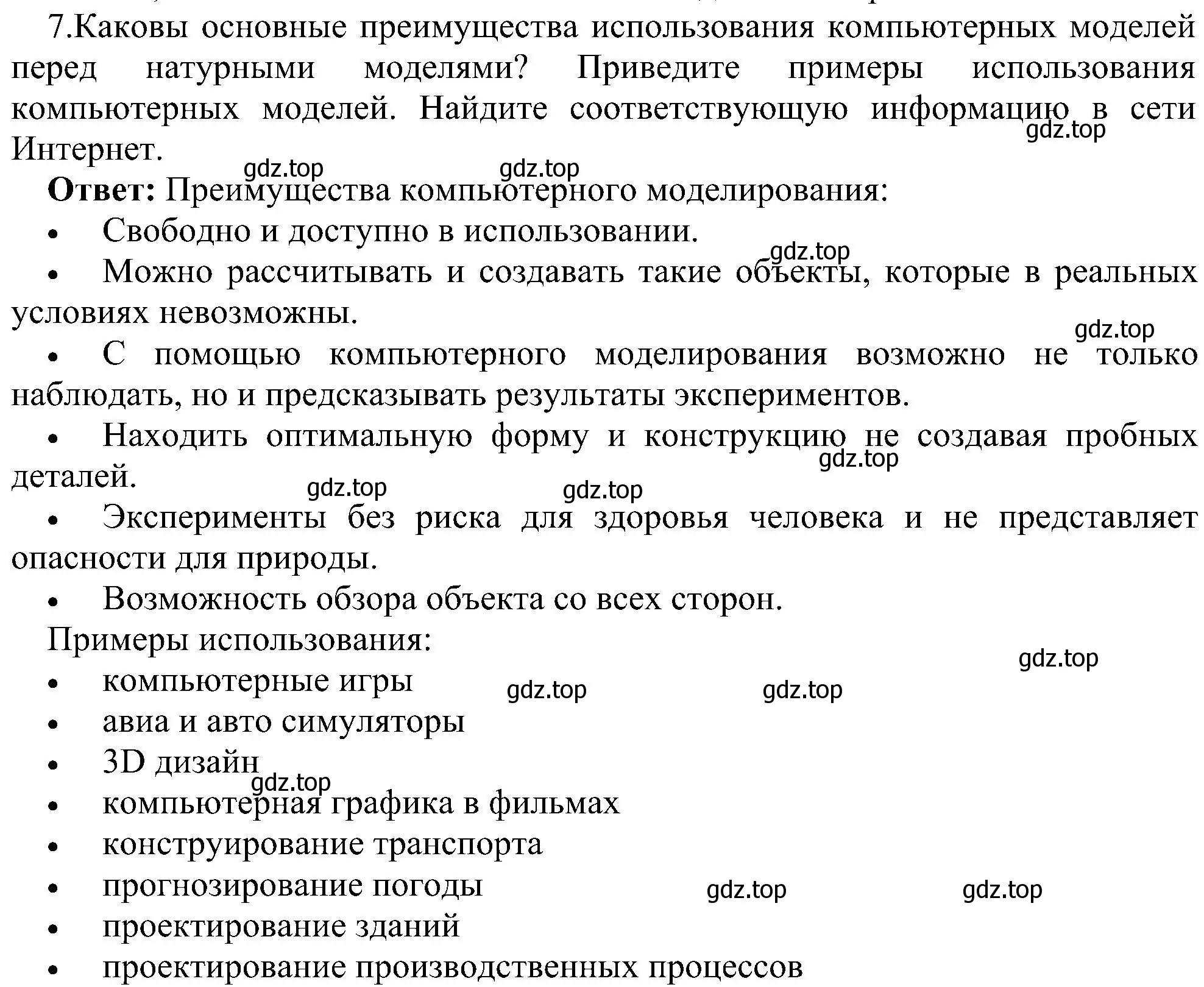 7.Каковы основные преимущества использования компьютерных моделей перед натурными моделями? Приведите примеры использования компьютерных моделей. Найдите соответствующую информацию в сети Интернет.

gdz.top gdz.top gdz.top

**Ответ:** Преимущества компьютерного моделирования:

• Свободно и доступно в использовании.

gdz.top

• Можно рассчитывать и создавать такие объекты, которые в реальных условиях невозможны.

gdz.top

• С помощью компьютерного моделирования возможно не только наблюдать, но и предсказывать результаты экспериментов.

• Находить оптимальную форму и конструкцию не создавая пробных деталей.

gdz.top gdz.top gdz.top

• Эксперименты без риска для здоровья человека и не представляет опасности для природы.

• Возможность обзора объекта со всех сторон.

Примеры использования:

gdz.top

• компьютерные игры

gdz.top gdz.top

• авиа и авто симуляторы

• 3D дизайн

gdz.top

• компьютерная графика в фильмах

• конструирование транспорта

• прогнозирование погоды

gdz.top gdz.top

• проектирование зданий

• проектирование производственных процессов